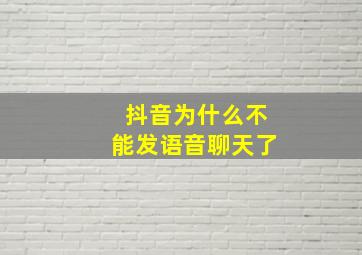 抖音为什么不能发语音聊天了